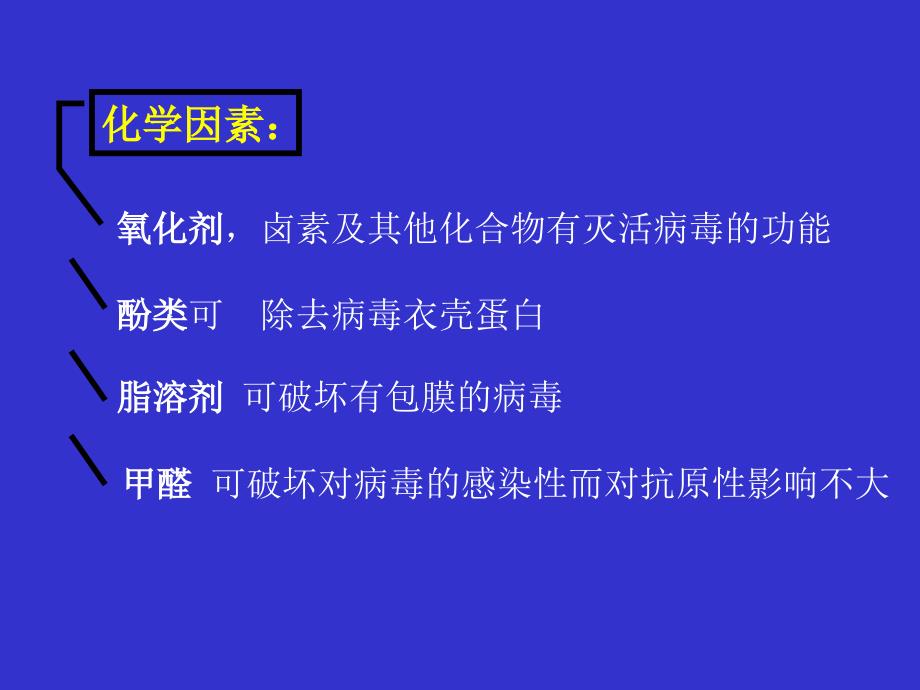 化学因素：

氧化剂，卤素及其他化合物有灭活病毒的功能

酚类可　除去病毒衣壳蛋白

脂溶剂 可破坏有包膜的病毒

甲醛 可破坏对病毒的感染性而对抗原性影响不大